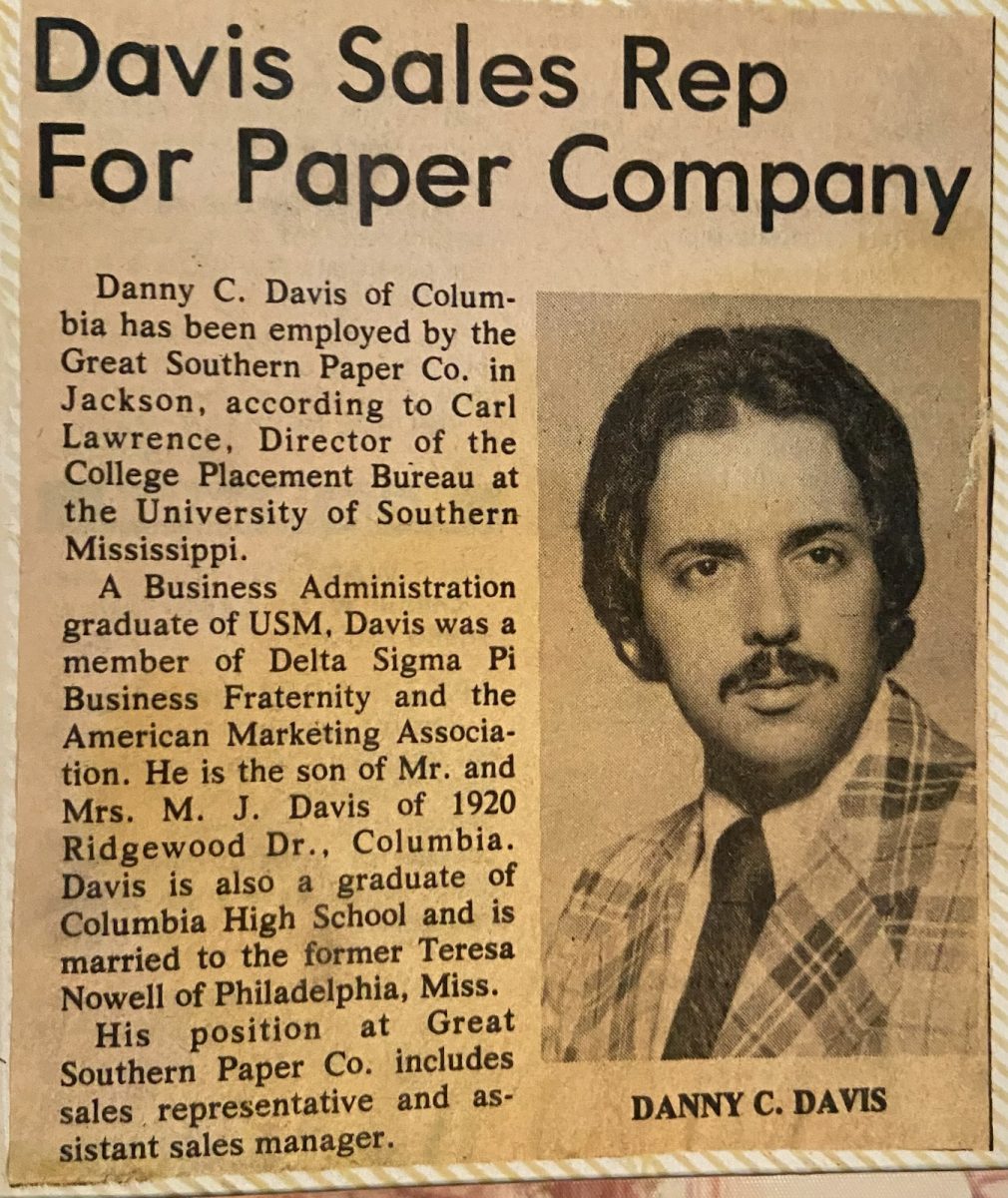 Davis Sales Rep For Paper Company

Danny C. Davis of Columbia has been employed by the Great Southern Paper Co. in Jackson, according to Carl Lawrence, Director of the College Placement Bureau at the University of Southern Mississippi.

A Business Administration graduate of USM, Davis was a member of Delta Sigma Pi Business Fraternity and the American Marketing Association. He is the son of Mr. and Mrs. M. J. Davis of 1920 Ridgewood Dr., Columbia. Davis is also a graduate of Columbia High School and is married to the former Teresa Nowell of Philadelphia, Miss.

His position at Great Southern Paper Co. includes sales representative and assistant sales manager.

DANNY C. DAVIS